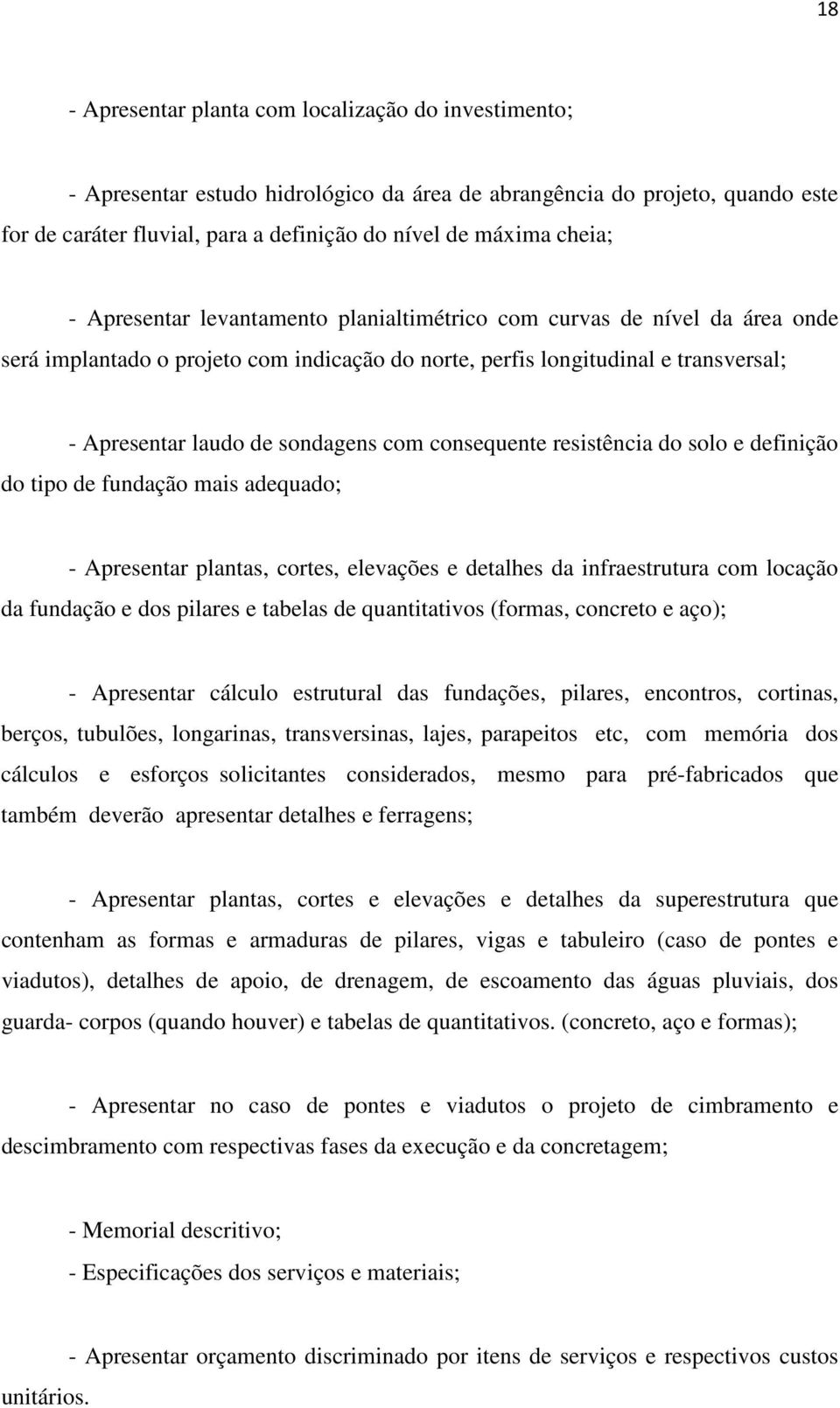 18

- Apresentar planta com localização do investimento;

- Apresentar estudo hidrológico da área de abrangência do projeto, quando este for de caráter fluvial, para a definição do nível de máxima cheia;

- Apresentar levantamento planialtimétrico com curvas de nível da área onde será implantado o projeto com indicação do norte, perfis longitudinal e transversal;

- Apresentar laudo de sondagens com consequente resistência do solo e definição do tipo de fundação mais adequado;

- Apresentar plantas, cortes, elevações e detalhes da infraestrutura com locação da fundação e dos pilares e tabelas de quantitativos (formas, concreto e aço);

- Apresentar cálculo estrutural das fundações, pilares, encontros, cortinas, berços, tubulões, longarinas, transversinas, lajes, parapeitos etc, com memória dos cálculos e esforços solicitantes considerados, mesmo para pré-fabricados que também deverão apresentar detalhes e ferragens;

- Apresentar plantas, cortes e elevações e detalhes da superestrutura que contenham as formas e armaduras de pilares, vigas e tabuleiro (caso de pontes e viadutos), detalhes de apoio, de drenagem, de escoamento das águas pluviais, dos guarda- corpos (quando houver) e tabelas de quantitativos. (concreto, aço e formas);

- Apresentar no caso de pontes e viadutos o projeto de cimbramento e descimbramento com respectivas fases da execução e da concretagem;

- Memorial descritivo;
- Especificações dos serviços e materiais;

- Apresentar orçamento discriminado por itens de serviços e respectivos custos unitários.